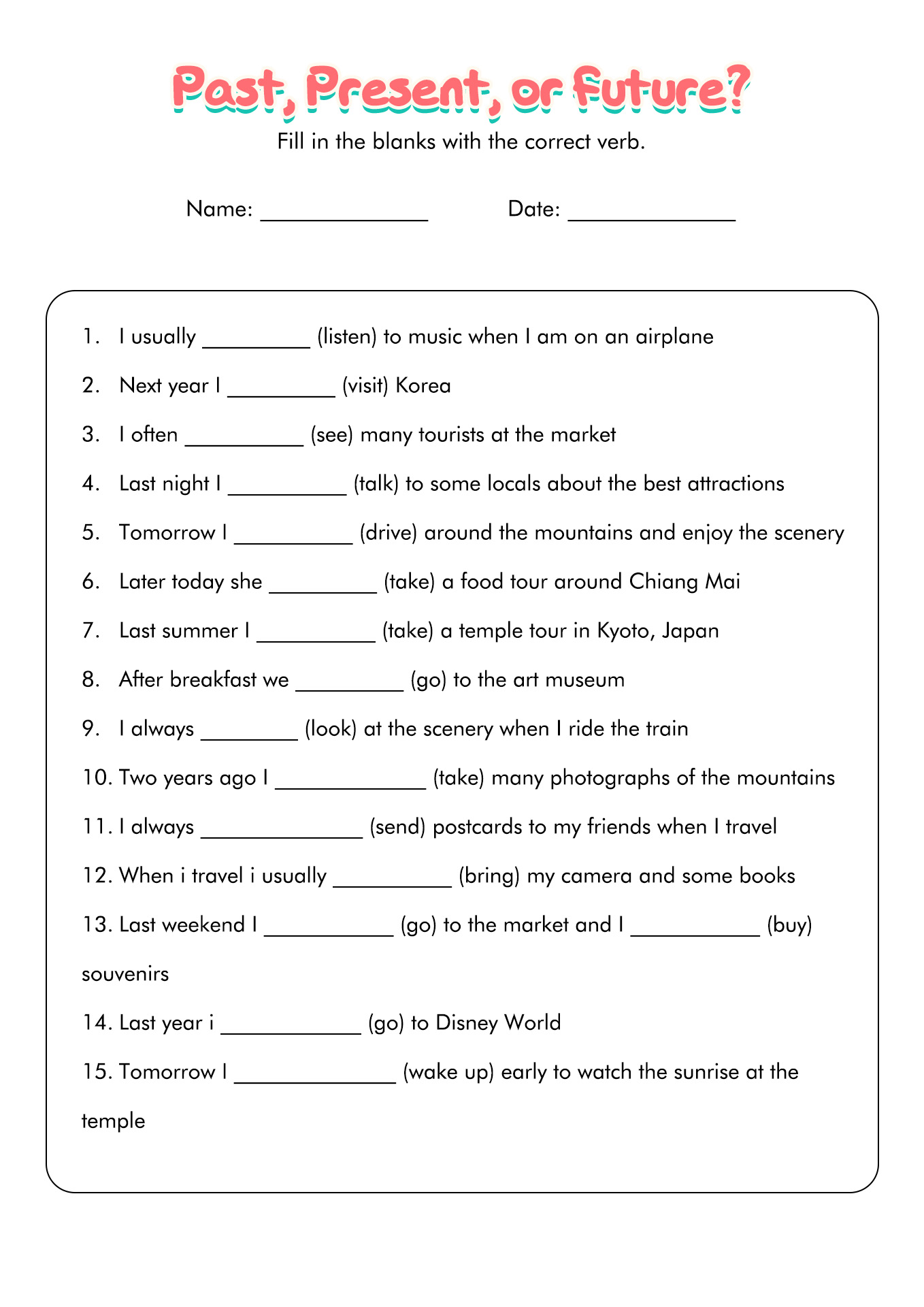 Past, Present, or Future?

Fill in the blanks with the correct verb.

Name: ______________ Date: ______________

1. I usually _________ (listen) to music when I am on an airplane
2. Next year I _________ (visit) Korea
3. I often __________ (see) many tourists at the market
4. Last night I __________ (talk) to some locals about the best attractions
5. Tomorrow I __________ (drive) around the mountains and enjoy the scenery
6. Later today she _________ (take) a food tour around Chiang Mai
7. Last summer I __________ (take) a temple tour in Kyoto, Japan
8. After breakfast we _________ (go) to the art museum
9. I always ________ (look) at the scenery when I ride the train
10. Two years ago I _____________ (take) many photographs of the mountains
11. I always ______________ (send) postcards to my friends when I travel
12. When i travel i usually __________ (bring) my camera and some books
13. Last weekend I ___________ (go) to the market and I ___________ (buy) souvenirs
14. Last year i ____________ (go) to Disney World
15. Tomorrow I ______________ (wake up) early to watch the sunrise at the temple